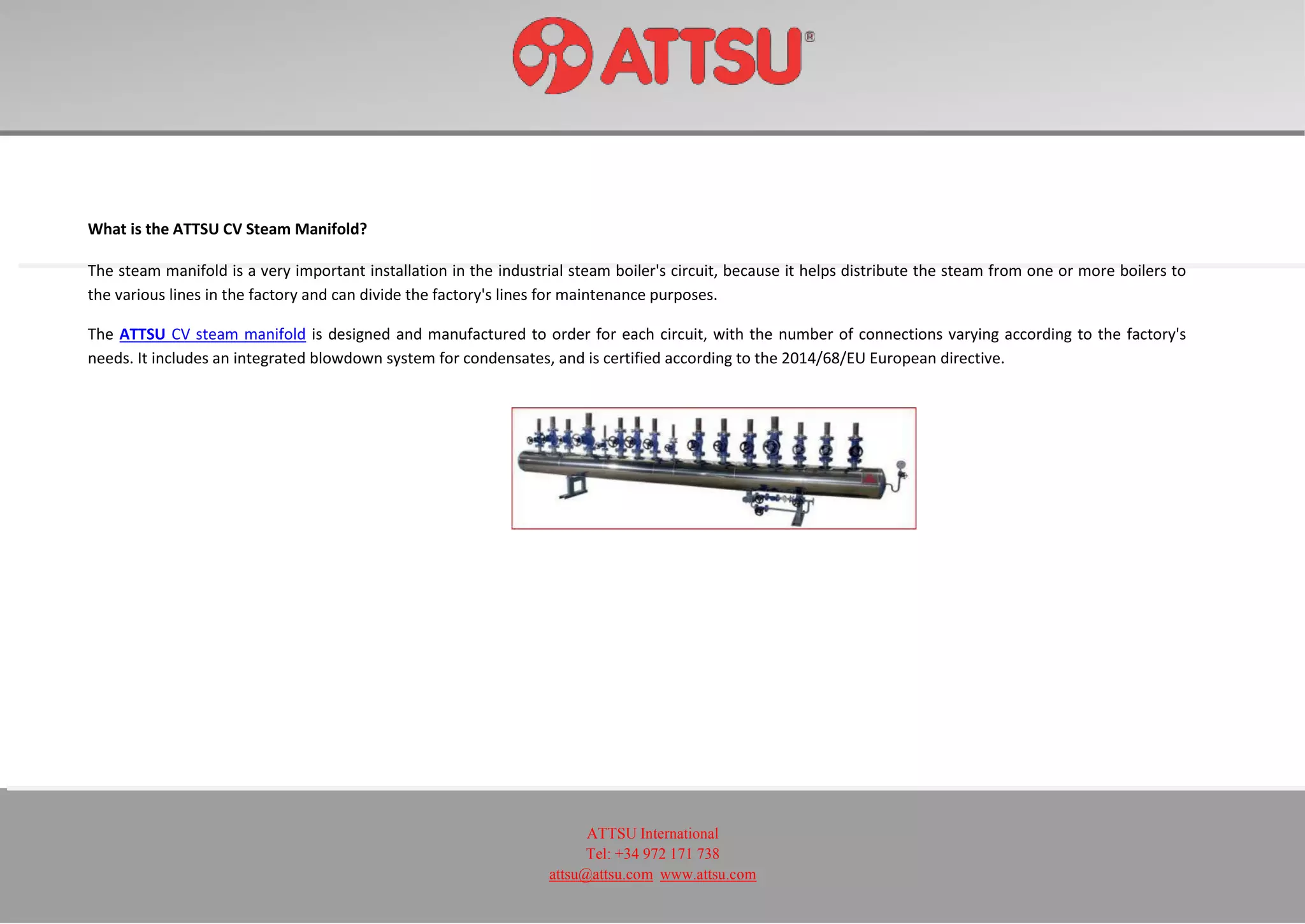 ATTSU®

What is the ATTSU CV Steam Manifold?

The steam manifold is a very important installation in the industrial steam boiler's circuit, because it helps distribute the steam from one or more boilers to the various lines in the factory and can divide the factory's lines for maintenance purposes.

The ATTSU CV steam manifold is designed and manufactured to order for each circuit, with the number of connections varying according to the factory's needs. It includes an integrated blowdown system for condensates, and is certified according to the 2014/68/EU European directive.

ATTSU International
Tel: +34 972 171 738
attsu@attsu.com www.attsu.com